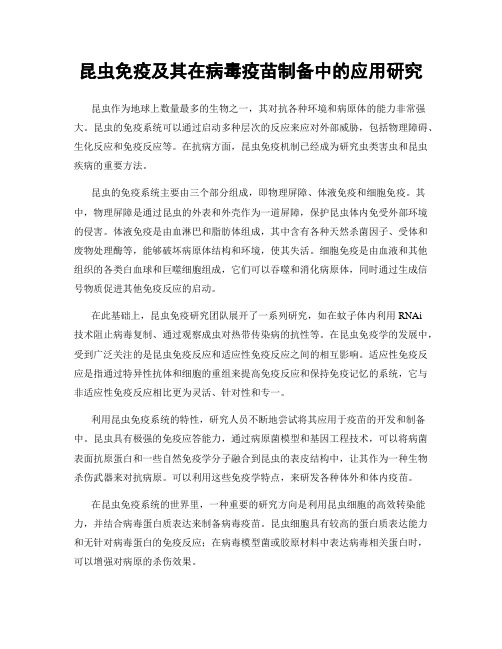 昆虫免疫及其在病毒疫苗制备中的应用研究

昆虫作为地球上数量最多的生物之一，其对抗各种环境和病原体的能力非常强大。昆虫的免疫系统可以通过启动多种层次的反应来应对外部威胁，包括物理障碍、生化反应和免疫反应等。在抗病方面，昆虫免疫机制已经成为研究虫类害虫和昆虫疾病的重要方法。

昆虫的免疫系统主要由三个部分组成，即物理屏障、体液免疫和细胞免疫。其中，物理屏障是通过昆虫的外表和外壳作为一道屏障，保护昆虫体内免受外部环境的侵害。体液免疫是由血淋巴和脂肪体组成，其中含有各种天然杀菌因子、受体和废物处理酶等，能够破坏病原体结构和环境，使其失活。细胞免疫是由血液和其他组织的各类白血球和巨噬细胞组成，它们可以吞噬和消化病原体，同时通过生成信号物质促进其他免疫反应的启动。

在此基础上，昆虫免疫研究团队展开了一系列研究，如在蚊子体内利用 RNAi 技术阻止病毒复制、通过观察成虫对热带传染病的抗性等。在昆虫免疫学的发展中，受到广泛关注的是昆虫免疫反应和适应性免疫反应之间的相互影响。适应性免疫反应是指通过特异性抗体和细胞的重组来提高免疫反应和保持免疫记忆的系统，它与非适应性免疫反应相比更为灵活、针对性和专一。

利用昆虫免疫系统的特性，研究人员不断地尝试将其应用于疫苗的开发和制备中。昆虫具有极强的免疫应答能力，通过病原菌模型和基因工程技术，可以将病菌表面抗原蛋白和一些自然免疫学分子融合到昆虫的表皮结构中，让其作为一种生物杀伤武器来对抗病原。可以利用这些免疫学特点，来研发各种体外和体内疫苗。

在昆虫免疫系统的世界里，一种重要的研究方向是利用昆虫细胞的高效转染能力，并结合病毒蛋白质表达来制备病毒疫苗。昆虫细胞具有较高的蛋白质表达能力和无针对病毒蛋白的免疫反应；在病毒模型菌或胶原材料中表达病毒相关蛋白时，可以增强对病原的杀伤效果。